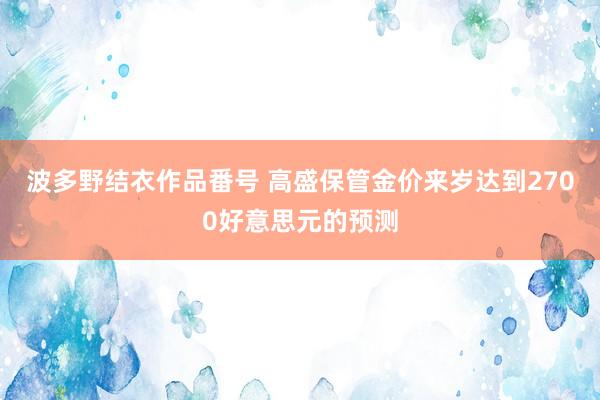 波多野结衣作品番号 高盛保管金价来岁达到2700好意思元的预测